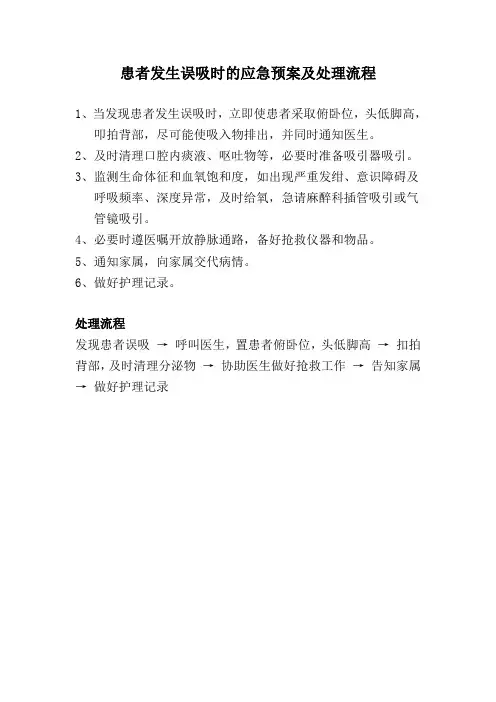 患者发生误吸时的应急预案及处理流程

1、当发现患者发生误吸时，立即使患者采取俯卧位，头低脚高，叩拍背部，尽可能使吸入物排出，并同时通知医生。

2、及时清理口腔内痰液、呕吐物等，必要时准备吸引器吸引。

3、监测生命体征和血氧饱和度，如出现严重发绀、意识障碍及呼吸频率、深度异常，及时给氧，急请麻醉科插管吸引或气管镜吸引。

4、必要时遵医嘱开放静脉通路，备好抢救仪器和物品。

5、通知家属，向家属交代病情。

6、做好护理记录。

处理流程

发现患者误吸 → 呼叫医生，置患者俯卧位，头低脚高 → 扣拍背部，及时清理分泌物 → 协助医生做好抢救工作 → 告知家属 → 做好护理记录